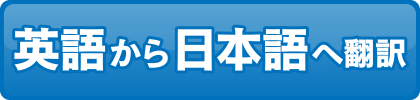 英語から日本語へ翻訳